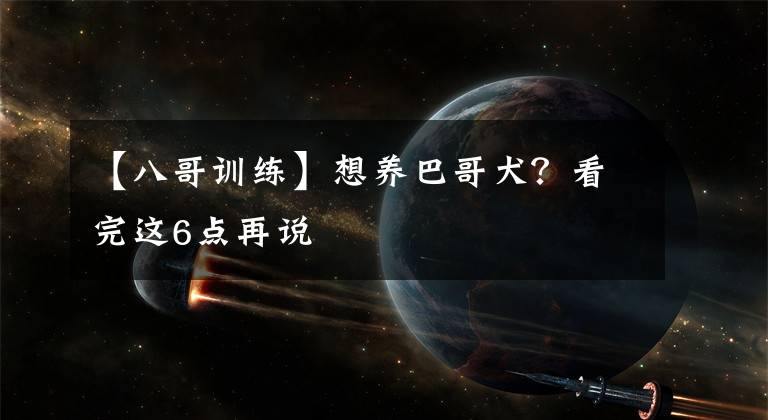 【八哥训练】想养巴哥犬？看完这6点再说